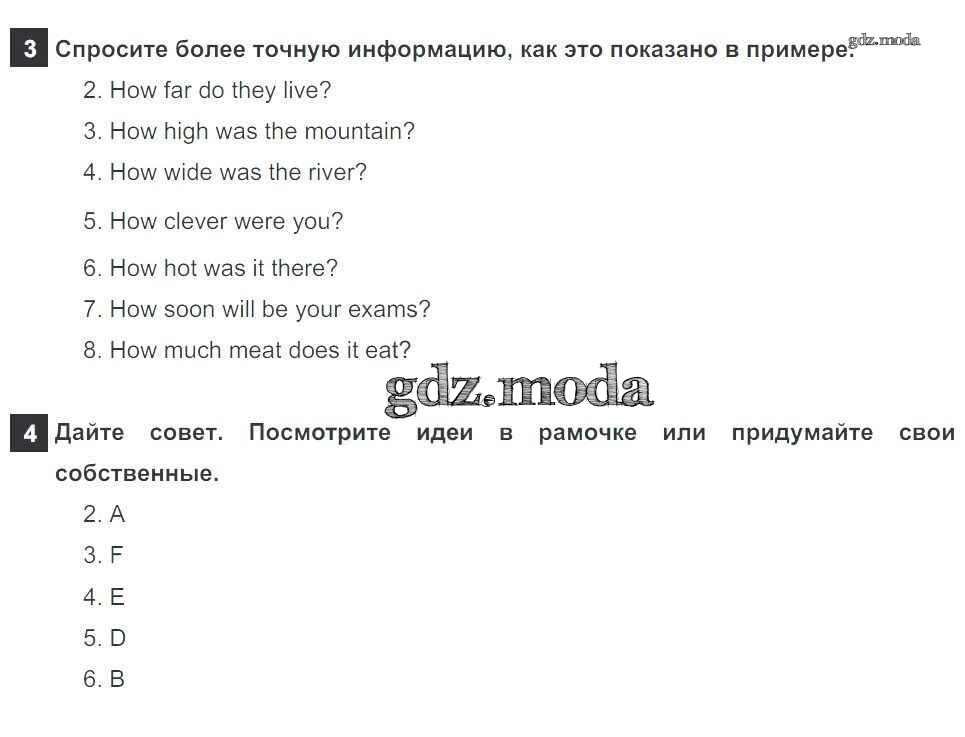 3 Спросите более точную информацию, как это показано в примере.

2. How far do they live?

3. How high was the mountain?

4. How wide was the river?

5. How clever were you?

6. How hot was it there?

7. How soon will be your exams?

8. How much meat does it eat?

4 Дайте совет. Посмотрите идеи в рамочке или придумайте свои собственные.

2. A

3. F

4. E

5. D

6. B

gdz.moda